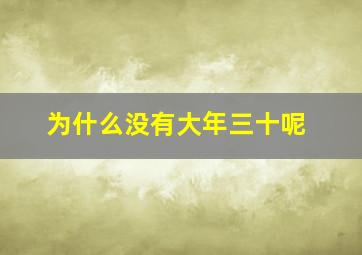 为什么没有大年三十呢